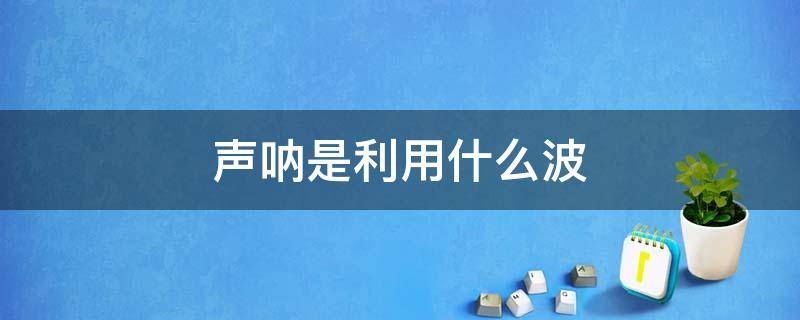 声呐是利用什么波